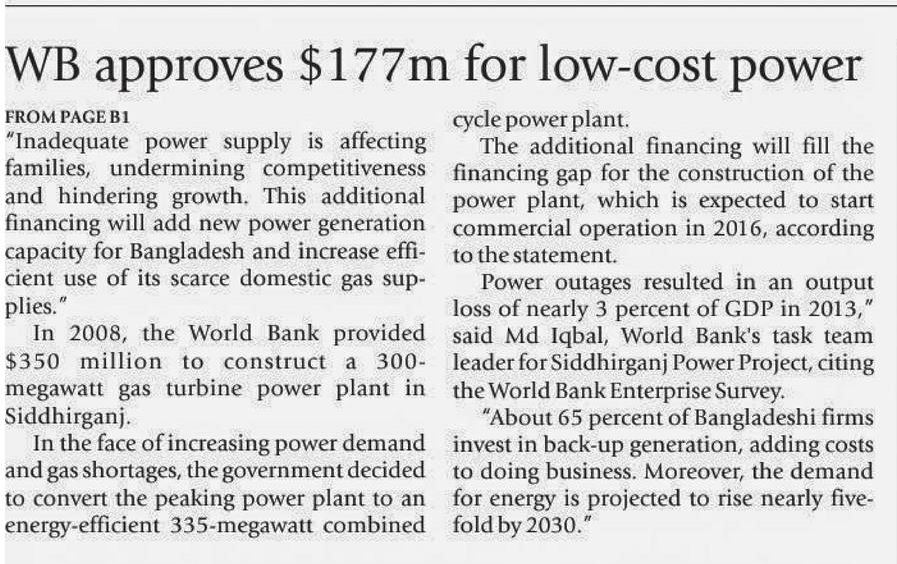 WB approves $177m for low-cost power

FROM PAGE B1

"Inadequate power supply is affecting families, undermining competitiveness and hindering growth. This additional financing will add new power generation capacity for Bangladesh and increase efficient use of its scarce domestic gas supplies."

In 2008, the World Bank provided $350 million to construct a 300-megawatt gas turbine power plant in Siddhirganj.

In the face of increasing power demand and gas shortages, the government decided to convert the peaking power plant to an energy-efficient 335-megawatt combined cycle power plant.

The additional financing will fill the financing gap for the construction of the power plant, which is expected to start commercial operation in 2016, according to the statement.

Power outages resulted in an output loss of nearly 3 percent of GDP in 2013," said Md Iqbal, World Bank's task team leader for Siddhirganj Power Project, citing the World Bank Enterprise Survey.

"About 65 percent of Bangladeshi firms invest in back-up generation, adding costs to doing business. Moreover, the demand for energy is projected to rise nearly five-fold by 2030."